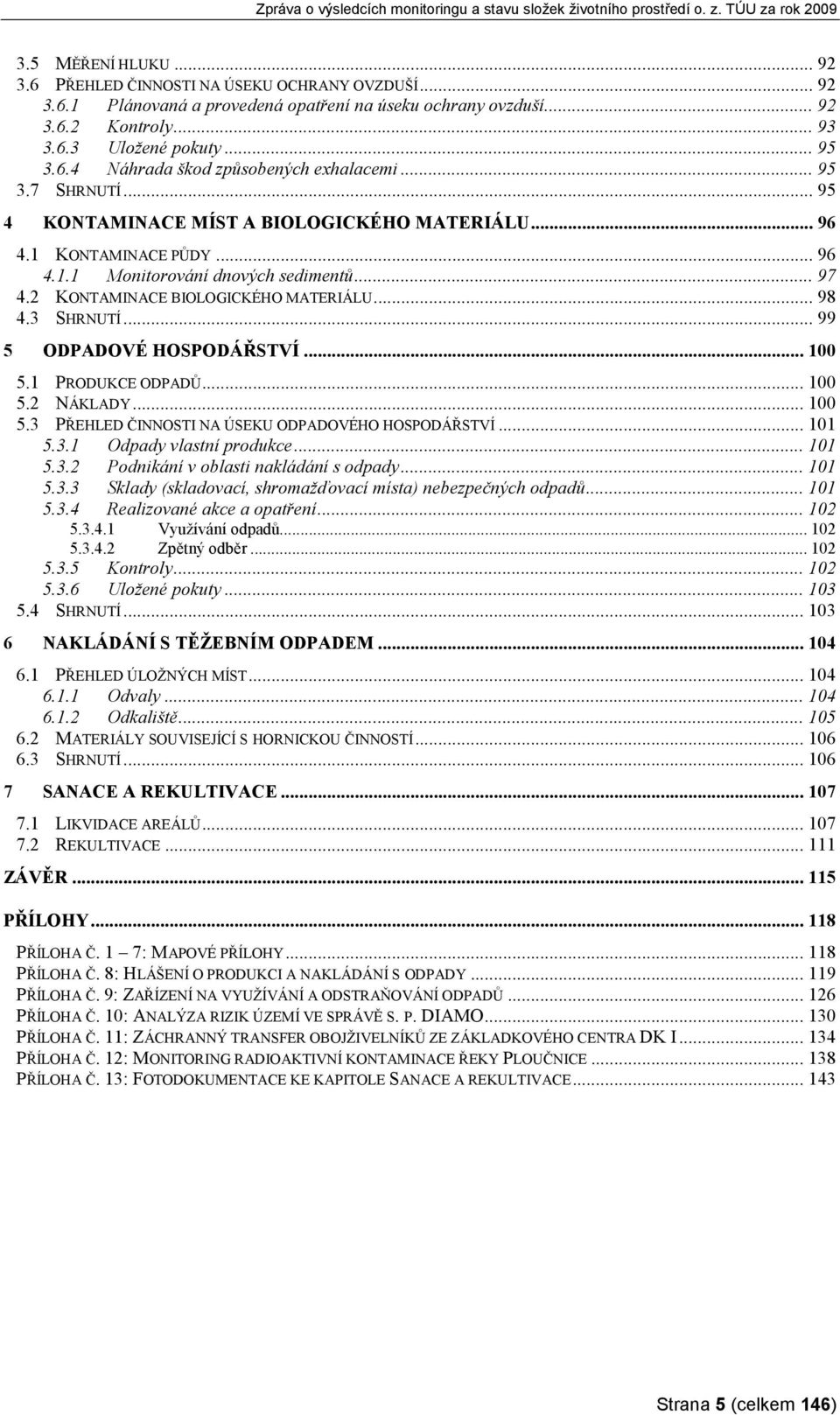 Zpráva o výsledcích monitoringu a stavu složek životního prostředí o. z. TÚU za rok 2009

3.5 MĚŘENÍ HLUKU ... 92
3.6 PŘEHLED ČINNOSTI NA ÚSEKU OCHRANY OVZDUŠÍ ... 92
3.6.1 Plánovaná a provedená opatření na úseku ochrany ovzduší ... 92
3.6.2 Kontroly ... 93
3.6.3 Uložené pokuty ... 95
3.6.4 Náhrada škod způsobených exhalacemi ... 95
3.7 SHRNUTÍ ... 95
4 KONTAMINACE MÍST A BIOLOGICKÉHO MATERIÁLU ... 96
4.1 KONTAMINACE PŮDY ... 96
4.1.1 Monitorování dnových sedimentů ... 97
4.2 KONTAMINACE BIOLOGICKÉHO MATERIÁLU ... 98
4.3 SHRNUTÍ ... 99
5 ODPADOVÉ HOSPODÁŘSTVÍ ... 100
5.1 PRODUKCE ODPADŮ ... 100
5.2 NÁKLADY ... 100
5.3 PŘEHLED ČINNOSTI NA ÚSEKU ODPADOVÉHO HOSPODÁŘSTVÍ ... 101
5.3.1 Odpady vlastní produkce ... 101
5.3.2 Podnikání v oblasti nakládání s odpady ... 101
5.3.3 Sklady (skladovací, shromažďovací místa) nebezpečných odpadů ... 101
5.3.4 Realizované akce a opatření ... 102
5.3.4.1 Využívání odpadů ... 102
5.3.4.2 Zpětný odběr ... 102
5.3.5 Kontroly ... 102
5.3.6 Uložené pokuty ... 103
5.4 SHRNUTÍ ... 103
6 NAKLÁDÁNÍ S TĚŽEBNÍM ODPADEM ... 104
6.1 PŘEHLED ÚLOŽNÝCH MÍST ... 104
6.1.1 Odvaly ... 104
6.1.2 Odkaliště ... 105
6.2 MATERIÁLY SOUVISEJÍCÍ S HORNICKOU ČINNOSTÍ ... 106
6.3 SHRNUTÍ ... 106
7 SANACE A REKULTIVACE ... 107
7.1 LIKVIDACE AREÁLŮ ... 107
7.2 REKULTIVACE ... 111
ZÁVĚR ... 115
PŘÍLOHY ... 118
PŘÍLOHA Č. 1 — 7: MAPOVÉ PŘÍLOHY ... 118
PŘÍLOHA Č. 8: HLÁŠENÍ O PRODUKCI A NAKLÁDÁNÍ S ODPADY ... 119
PŘÍLOHA Č. 9: ZAŘÍZENÍ NA VYUŽÍVÁNÍ A ODSTRAŇOVÁNÍ ODPADŮ ... 126
PŘÍLOHA Č. 10: ANALÝZA RIZIK ÚZEMÍ VE SPRÁVĚ S. P. DIAMO ... 130
PŘÍLOHA Č. 11: ZÁCHRANNÝ TRANSFER OBOJŽIVELNÍKŮ ZE ZÁKLADKOVÉHO CENTRA DK I ... 134
PŘÍLOHA Č. 12: MONITORING RADIOAKTIVNÍ KONTAMINACE ŘEKY PLOUČNICE ... 138
PŘÍLOHA Č. 13: FOTODOKUMENTACE KE KAPITOLE SANACE A REKULTIVACE ... 143

Strana 5 (celkem 146)